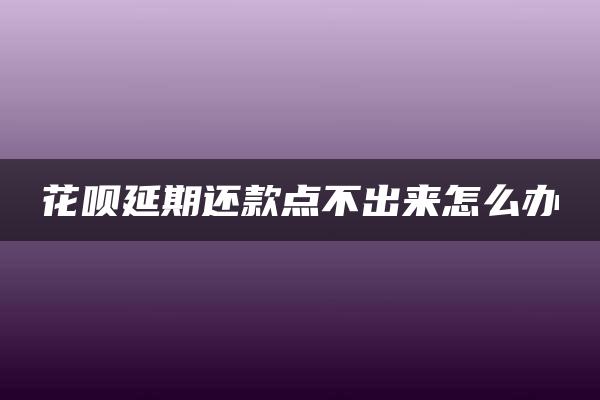 花呗延期还款点不出来怎么办